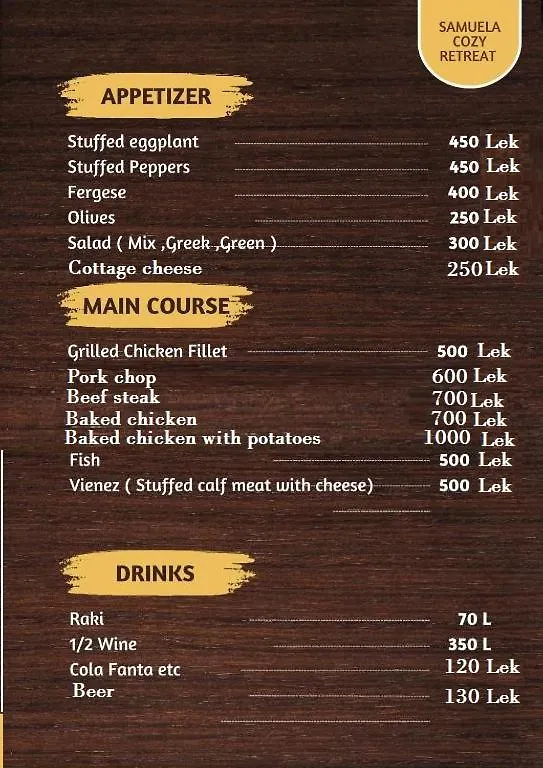 SAMUELA COZY RETREAT

APPETIZER

Stuffed eggplant 450 Lek
Stuffed Peppers 450 Lek
Fergese 400 Lek
Olives 250 Lek
Salad ( Mix ,Greek ,Green ) 300 Lek
Cottage cheese 250 Lek

MAIN COURSE

Grilled Chicken Fillet 500 Lek
Pork chop 600 Lek
Beef steak 700 Lek
Baked chicken 700 Lek
Baked chicken with potatoes 1000 Lek
Fish 500 Lek
Vienez ( Stuffed calf meat with cheese) 500 Lek

DRINKS

Raki 70 L
1/2 Wine 350 L
Cola Fanta etc 120 Lek
Beer 130 Lek